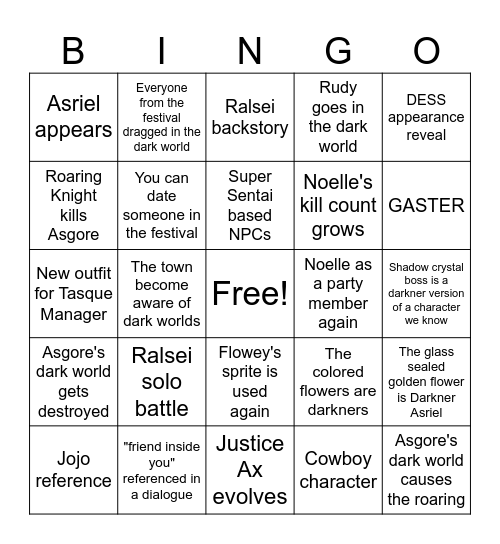 | B | I | N | G | O |
|---|---|---|---|---|
| Asriel appears | Everyone from the festival dragged in the dark world | Ralsei backstory | Rudy goes in the dark world | DESS appearance reveal |
| Roaring Knight kills Asgore | You can date someone in the festival | Super Sentai based NPCs | Noelle's kill count grows | GASTER |
| New outfit for Tasque Manager | The town become aware of dark worlds | Free! | Noelle as a party member again | Shadow crystal boss is a darkner version of a character we know |
| Asgore's dark world gets destroyed | Ralsei solo battle | Flowey's sprite is used again | The colored flowers are darkners | The glass sealed golden flower is Darkner Asriel |
| Jojo reference | "friend inside you" referenced in a dialogue | Justice Ax evolves | Cowboy character | Asgore's dark world causes the roaring |